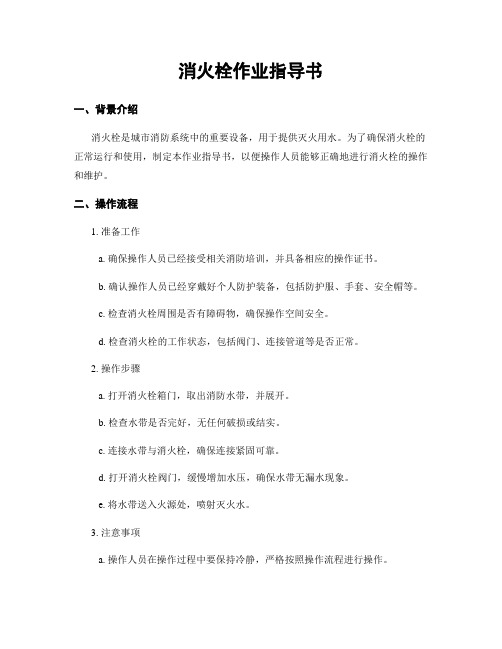 消火栓作业指导书

一、背景介绍

消火栓是城市消防系统中的重要设备，用于提供灭火用水。为了确保消火栓的正常运行和使用，制定本作业指导书，以便操作人员能够正确地进行消火栓的操作和维护。

二、操作流程

1. 准备工作

a. 确保操作人员已经接受相关消防培训，并具备相应的操作证书。

b. 确认操作人员已经穿戴好个人防护装备，包括防护服、手套、安全帽等。

c. 检查消火栓周围是否有障碍物，确保操作空间安全。

d. 检查消火栓的工作状态，包括阀门、连接管道等是否正常。

2. 操作步骤

a. 打开消火栓箱门，取出消防水带，并展开。

b. 检查水带是否完好，无任何破损或结实。

c. 连接水带与消火栓，确保连接紧固可靠。

d. 打开消火栓阀门，缓慢增加水压，确保水带无漏水现象。

e. 将水带送入火源处，喷射灭火水。

3. 注意事项

a. 操作人员在操作过程中要保持冷静，严格按照操作流程进行操作。